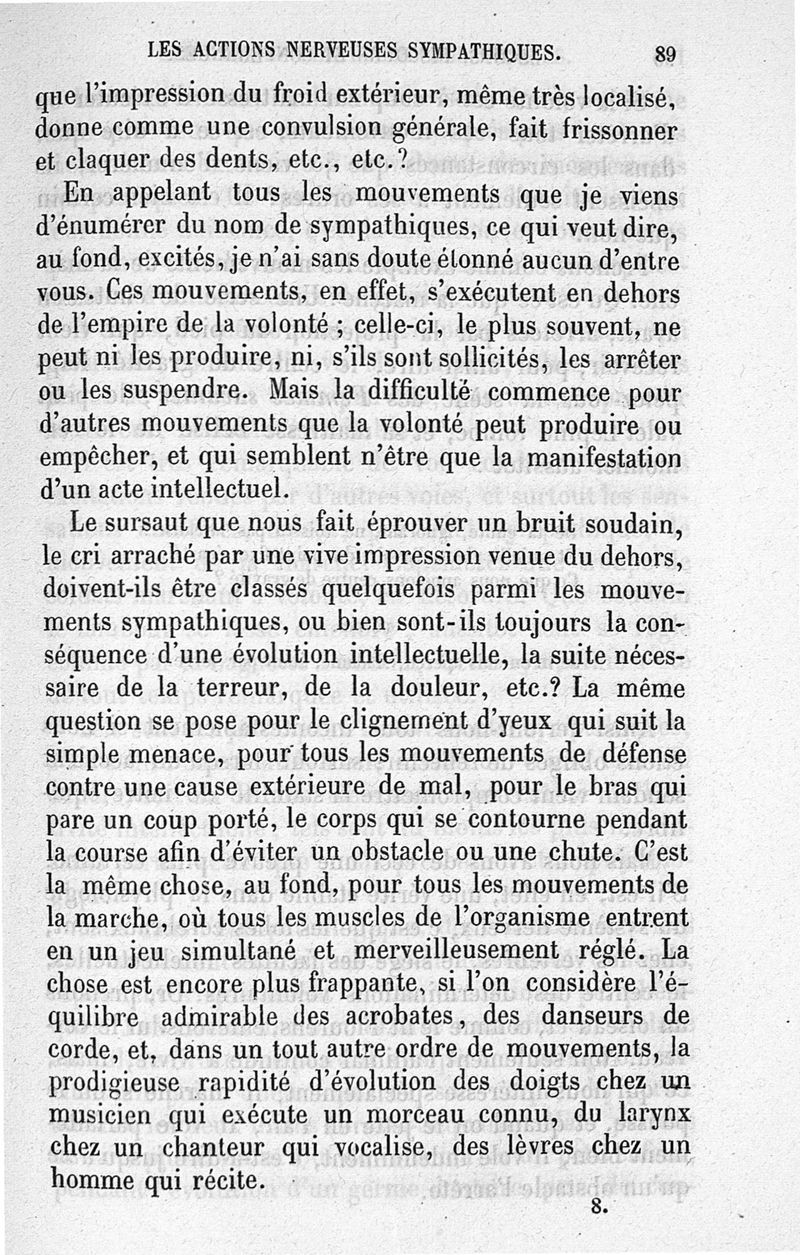 LES ACTIONS NERVEUSES SYMPATHIQUES. 89

que l'impression du froid extérieur, même très localisé, donne comme une convulsion générale, fait frissonner et claquer des dents, etc., etc.?

En appelant tous les mouvements que je viens d'énumérer du nom de sympathiques, ce qui veut dire, au fond, excités, je n'ai sans doute étonné aucun d'entre vous. Ces mouvements, en effet, s'exécutent en dehors de l'empire de la volonté ; celle-ci, le plus souvent, ne peut ni les produire, ni, s'ils sont sollicités, les arrêter ou les suspendre. Mais la difficulté commence pour d'autres mouvements que la volonté peut produire ou empêcher, et qui semblent n'être que la manifestation d'un acte intellectuel.

Le sursaut que nous fait éprouver un bruit soudain, le cri arraché par une vive impression venue du dehors, doivent-ils être classés quelquefois parmi les mouvements sympathiques, ou bien sont-ils toujours la conséquence d'une évolution intellectuelle, la suite nécessaire de la terreur, de la douleur, etc.? La même question se pose pour le clignement d'yeux qui suit la simple menace, pour tous les mouvements de défense contre une cause extérieure de mal, pour le bras qui pare un coup porté, le corps qui se contourne pendant la course afin d'éviter un obstacle ou une chute. C'est la même chose, au fond, pour tous les mouvements de la marche, où tous les muscles de l'organisme entrent en un jeu simultané et merveilleusement réglé. La chose est encore plus frappante, si l'on considère l'équilibre admirable des acrobates, des danseurs de corde, et, dans un tout autre ordre de mouvements, la prodigieuse rapidité d'évolution des doigts chez un musicien qui exécute un morceau connu, du larynx chez un chanteur qui vocalise, des lèvres chez un homme qui récite.

8.